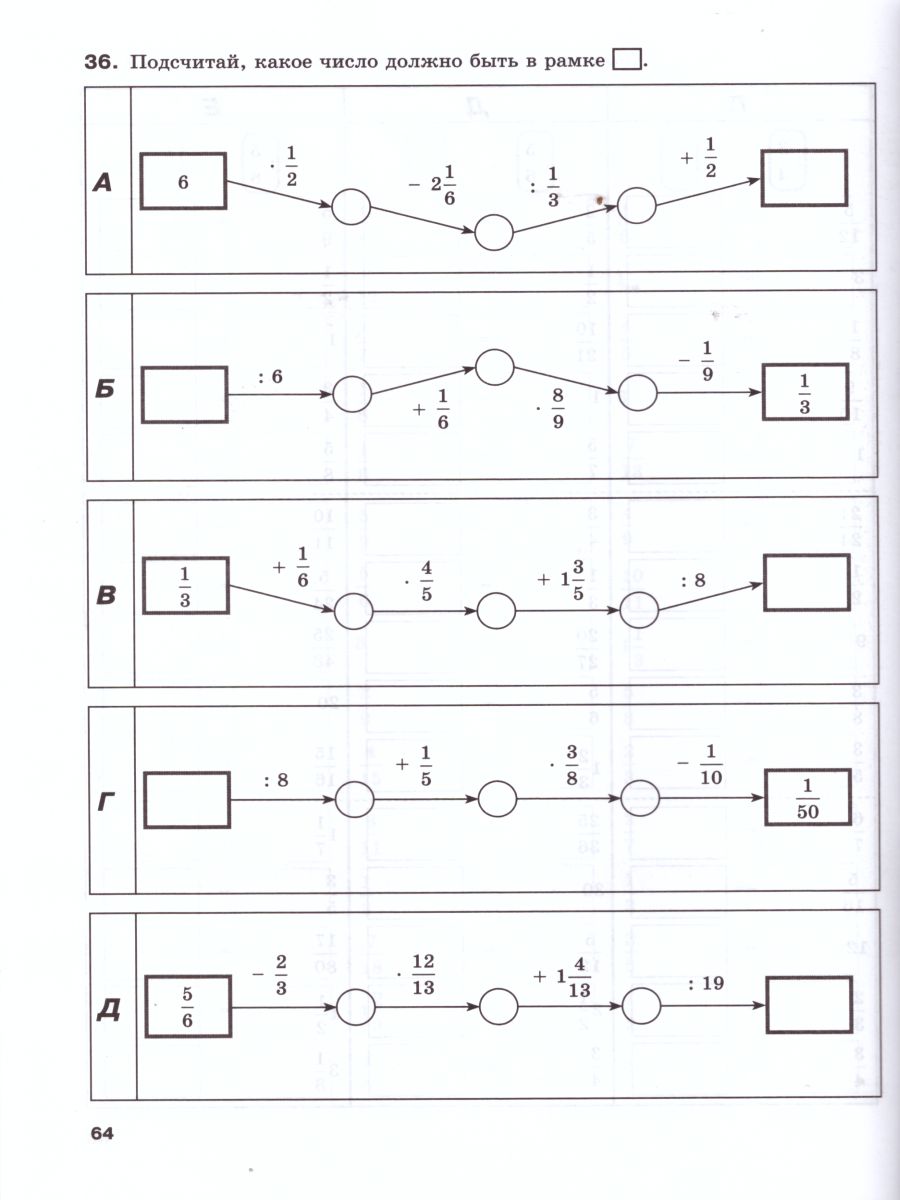 36. Подсчитай, какое число должно быть в рамке ☐.

А

6

$\cdot \frac{1}{2}$

$- 2\frac{1}{6}$

$: \frac{1}{3}$

$+ \frac{1}{2}$

Б

: 6

$+ \frac{1}{6}$

$\cdot \frac{8}{9}$

$- \frac{1}{9}$

$\frac{1}{3}$

В

$\frac{1}{3}$

$+ \frac{1}{6}$

$\cdot \frac{4}{5}$

$+ 1\frac{3}{5}$

: 8

Г

: 8

$+ \frac{1}{5}$

$\cdot \frac{3}{8}$

$- \frac{1}{10}$

$\frac{1}{50}$

Д

$\frac{5}{6}$

$- \frac{2}{3}$

$\cdot \frac{12}{13}$

$+ 1\frac{4}{13}$

: 19

64